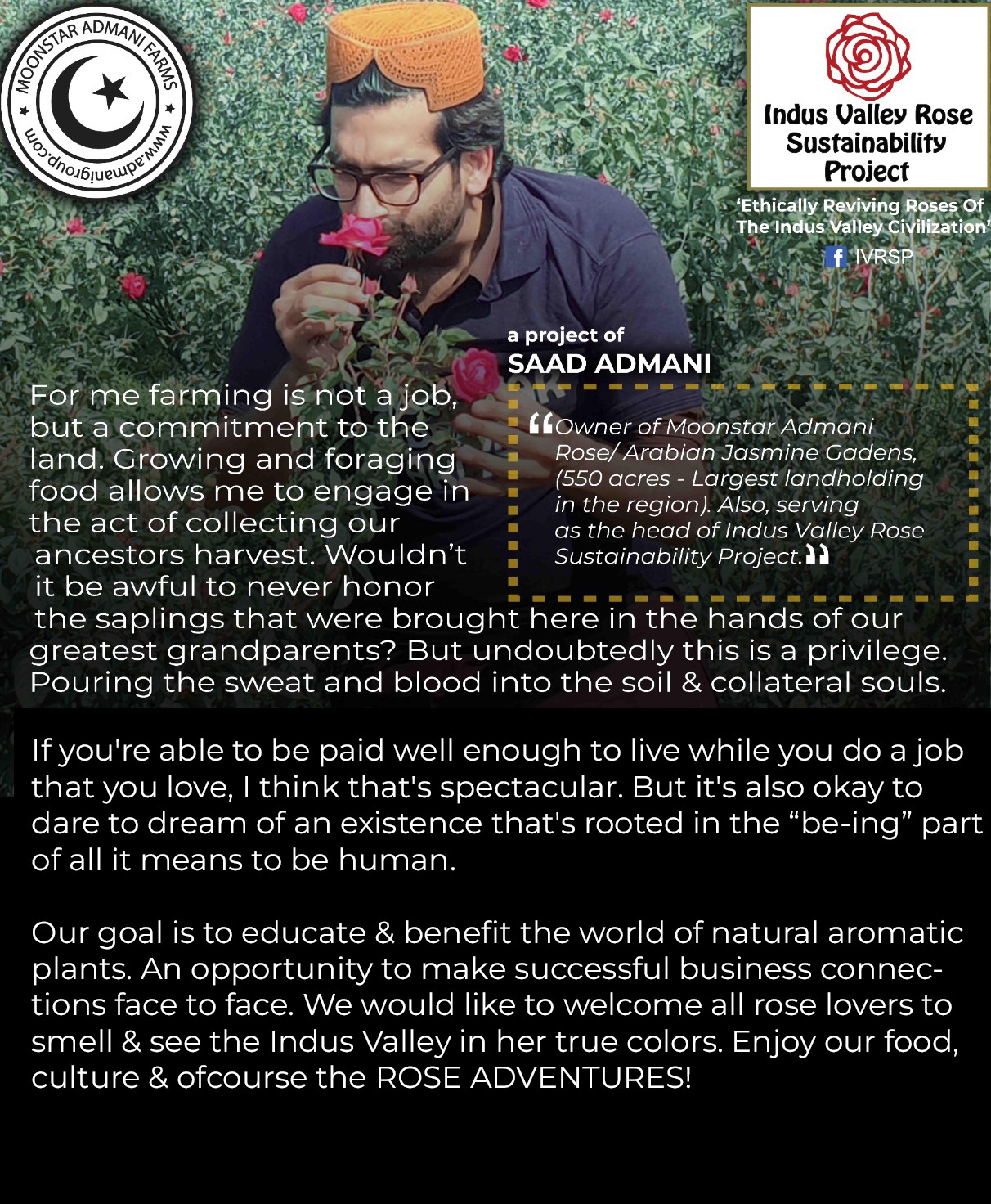 MOONSTAR ADMANI FARMS
www.admanigroup.com

Indus Valley Rose Sustainability Project

'Ethically Reviving Roses Of The Indus Valley Civilization'

IVRSP

a project of
SAAD ADMANI

For me farming is not a job, but a commitment to the land. Growing and foraging food allows me to engage in the act of collecting our ancestors harvest. Wouldn't it be awful to never honor the saplings that were brought here in the hands of our greatest grandparents? But undoubtedly this is a privilege. Pouring the sweat and blood into the soil & collateral souls.

"Owner of Moonstar Admani Rose/ Arabian Jasmine Gadens, (550 acres - Largest landholding in the region). Also, serving as the head of Indus Valley Rose Sustainability Project."

If you're able to be paid well enough to live while you do a job that you love, I think that's spectacular. But it's also okay to dare to dream of an existence that's rooted in the "be-ing" part of all it means to be human.

Our goal is to educate & benefit the world of natural aromatic plants. An opportunity to make successful business connections face to face. We would like to welcome all rose lovers to smell & see the Indus Valley in her true colors. Enjoy our food, culture & ofcourse the ROSE ADVENTURES!